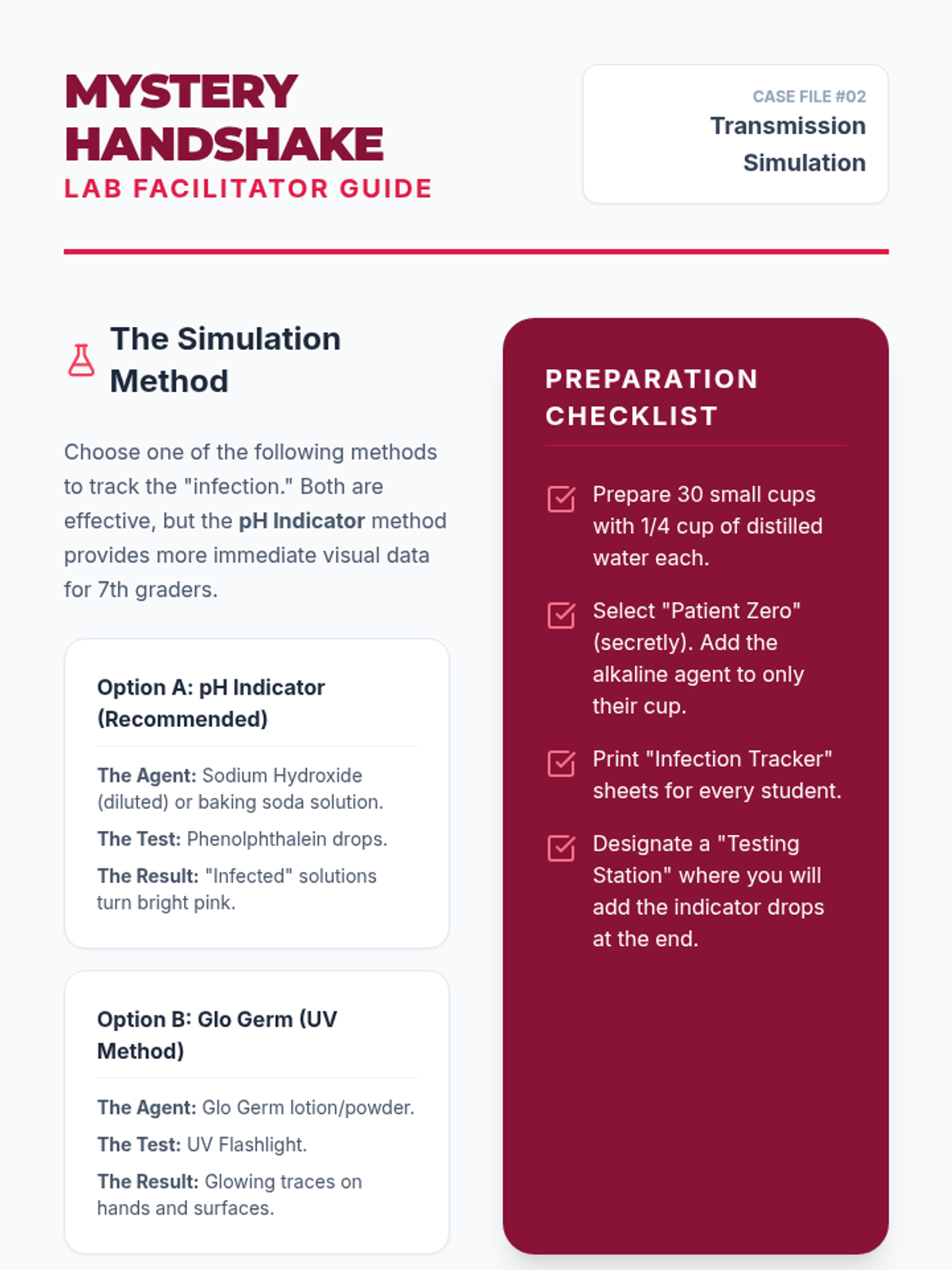 MYSTERY HANDSHAKE
LAB FACILITATOR GUIDE

CASE FILE #02
Transmission Simulation

The Simulation Method

Choose one of the following methods to track the "infection." Both are effective, but the pH Indicator method provides more immediate visual data for 7th graders.

Option A: pH Indicator (Recommended)

The Agent: Sodium Hydroxide (diluted) or baking soda solution.

The Test: Phenolphthalein drops.

The Result: "Infected" solutions turn bright pink.

Option B: Glo Germ (UV Method)

The Agent: Glo Germ lotion/powder.

The Test: UV Flashlight.

The Result: Glowing traces on hands and surfaces.

PREPARATION CHECKLIST

Prepare 30 small cups with 1/4 cup of distilled water each.

Select "Patient Zero" (secretly). Add the alkaline agent to only their cup.

Print "Infection Tracker" sheets for every student.

Designate a "Testing Station" where you will add the indicator drops at the end.